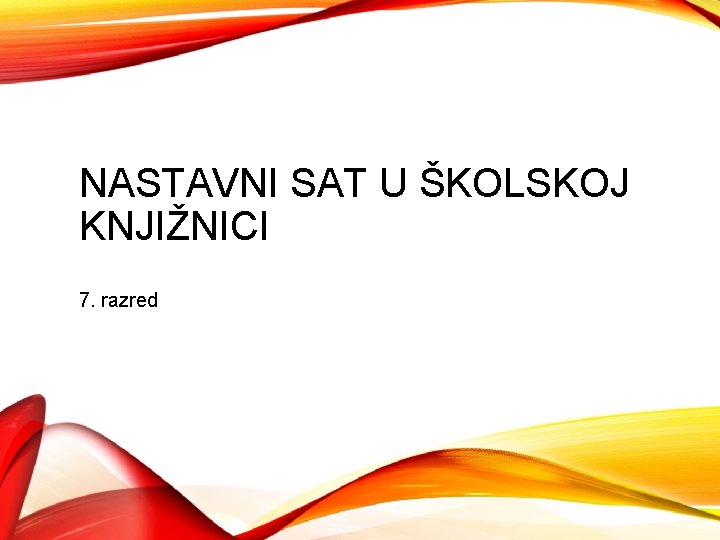 NASTAVNI SAT U ŠKOLSKOJ KNJIŽNICI

7. razred